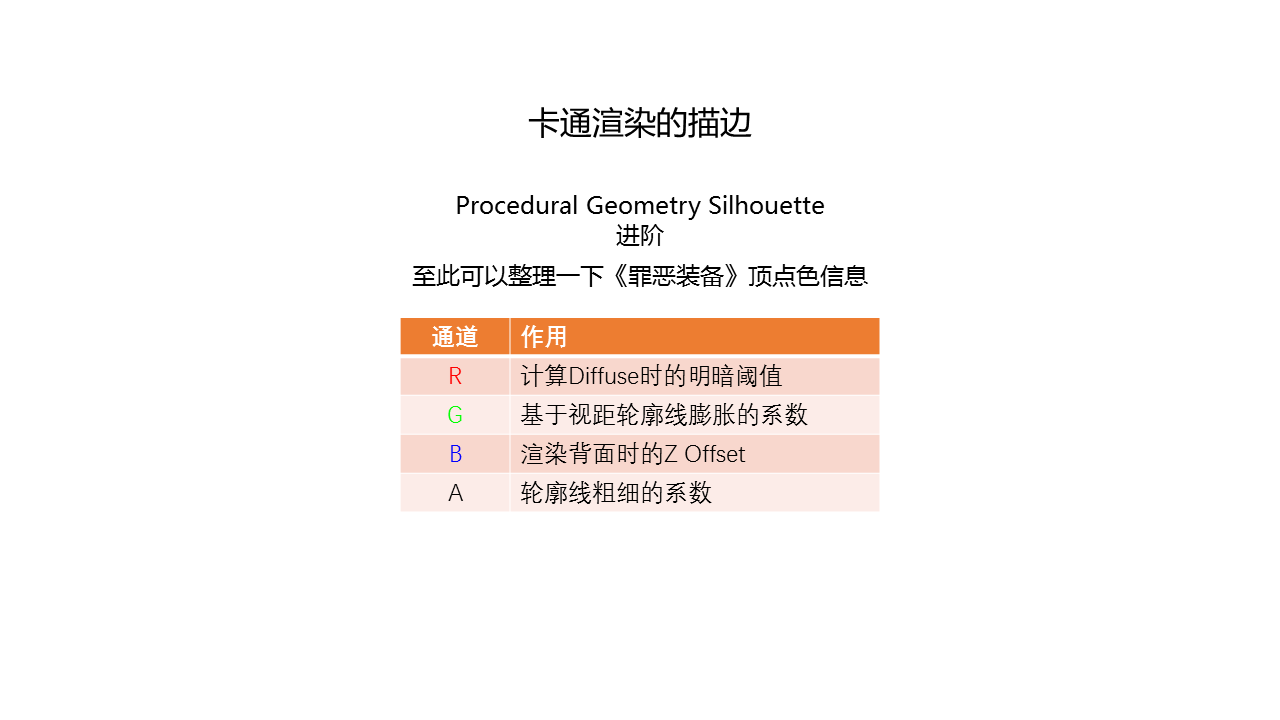 卡通渲染的描边

Procedural Geometry Silhouette
进阶

至此可以整理一下《罪恶装备》顶点色信息

| 通道 | 作用 |
|---|---|
| R | 计算Diffuse时的明暗阈值 |
| G | 基于视距轮廓线膨胀的系数 |
| B | 渲染背面时的Z Offset |
| A | 轮廓线粗细的系数 |